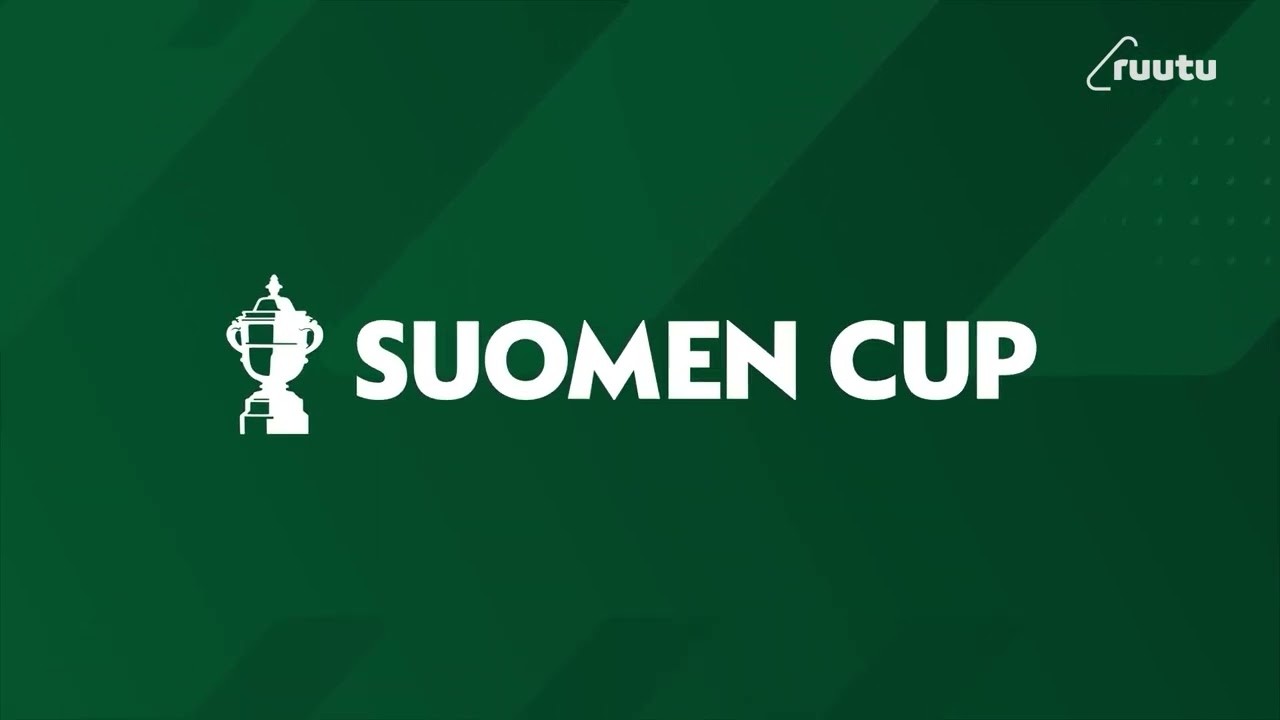 ruutu

SUOMEN CUP